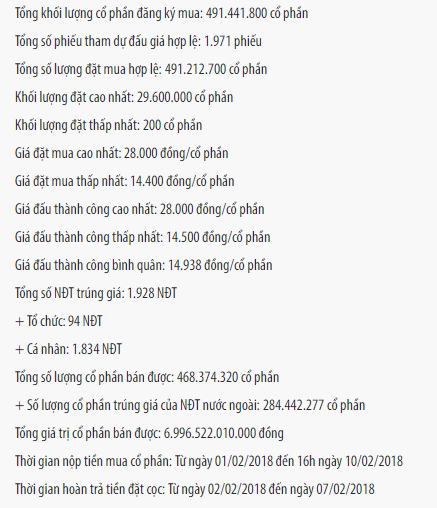 Tổng khối lượng cổ phần đăng ký mua: 491.441.800 cổ phần

Tổng số phiếu tham dự đấu giá hợp lệ: 1.971 phiếu

Tổng số lượng đặt mua hợp lệ: 491.212.700 cổ phần

Khối lượng đặt cao nhất: 29.600.000 cổ phần

Khối lượng đặt thấp nhất: 200 cổ phần

Giá đặt mua cao nhất: 28.000 đồng/cổ phần

Giá đặt mua thấp nhất: 14.400 đồng/cổ phần

Giá đấu thành công cao nhất: 28.000 đồng/cổ phần

Giá đấu thành công thấp nhất: 14.500 đồng/cổ phần

Giá đấu thành công bình quân: 14.938 đồng/cổ phần

Tổng số NĐT trúng giá: 1.928 NĐT

+ Tổ chức: 94 NĐT

+ Cá nhân: 1.834 NĐT

Tổng số lượng cổ phần bán được: 468.374.320 cổ phần

+ Số lượng cổ phần trúng giá của NĐT nước ngoài: 284.442.277 cổ phần

Tổng giá trị cổ phần bán được: 6.996.522.010.000 đồng

Thời gian nộp tiền mua cổ phần: Từ ngày 01/02/2018 đến 16h ngày 10/02/2018

Thời gian hoàn trả tiền đặt cọc: Từ ngày 02/02/2018 đến ngày 07/02/2018